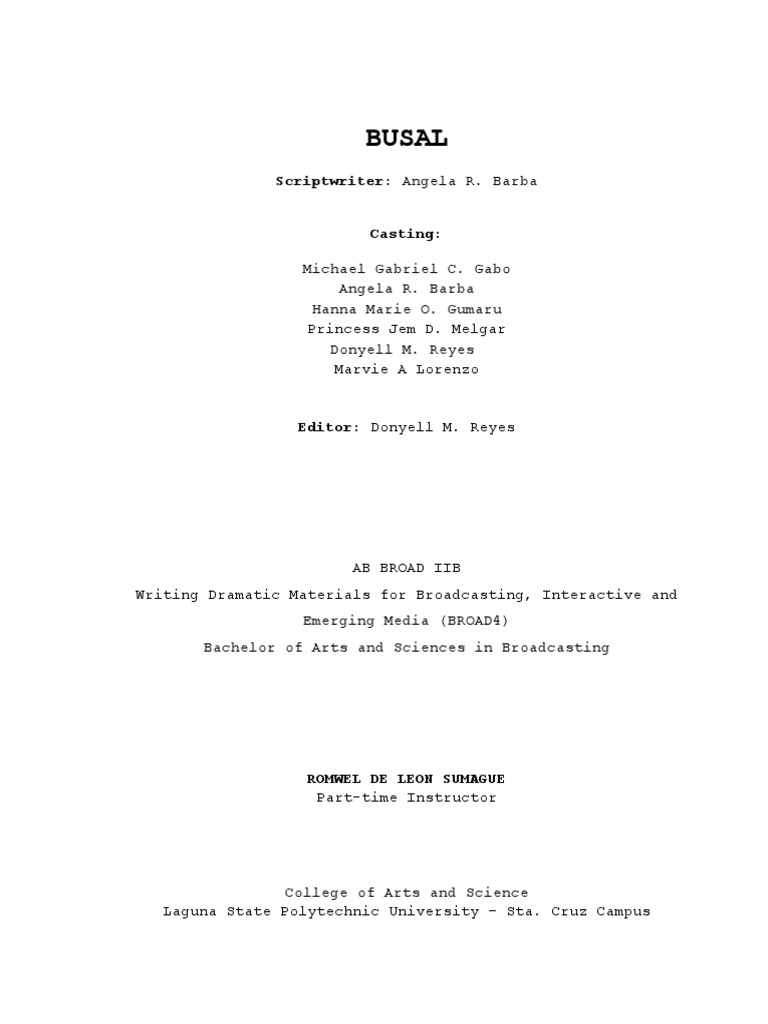 BUSAL

Scriptwriter: Angela R. Barba

Casting:

Michael Gabriel C. Gabo
Angela R. Barba
Hanna Marie O. Gumaru
Princess Jem D. Melgar
Donyell M. Reyes
Marvie A Lorenzo

Editor: Donyell M. Reyes

AB BROAD IIB
Writing Dramatic Materials for Broadcasting, Interactive and Emerging Media (BROAD4)
Bachelor of Arts and Sciences in Broadcasting

ROMWEL DE LEON SUMAGUE
Part-time Instructor

College of Arts and Science
Laguna State Polytechnic University – Sta. Cruz Campus